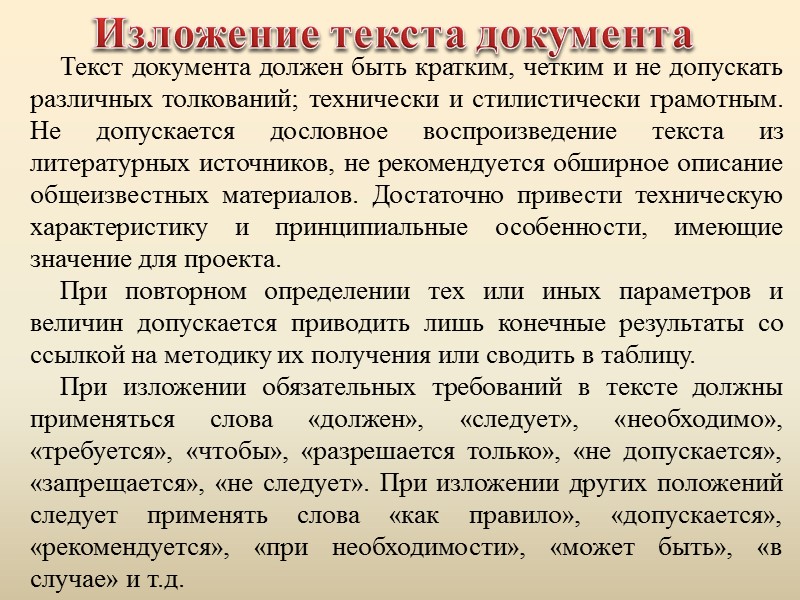 Изложение текста документа

Текст документа должен быть кратким, четким и не допускать различных толкований; технически и стилистически грамотным. Не допускается дословное воспроизведение текста из литературных источников, не рекомендуется обширное описание общеизвестных материалов. Достаточно привести техническую характеристику и принципиальные особенности, имеющие значение для проекта.

При повторном определении тех или иных параметров и величин допускается приводить лишь конечные результаты со ссылкой на методику их получения или сводить в таблицу.

При изложении обязательных требований в тексте должны применяться слова «должен», «следует», «необходимо», «требуется», «чтобы», «разрешается только», «не допускается», «запрещается», «не следует». При изложении других положений следует применять слова «как правило», «допускается», «рекомендуется», «при необходимости», «может быть», «в случае» и т.д.